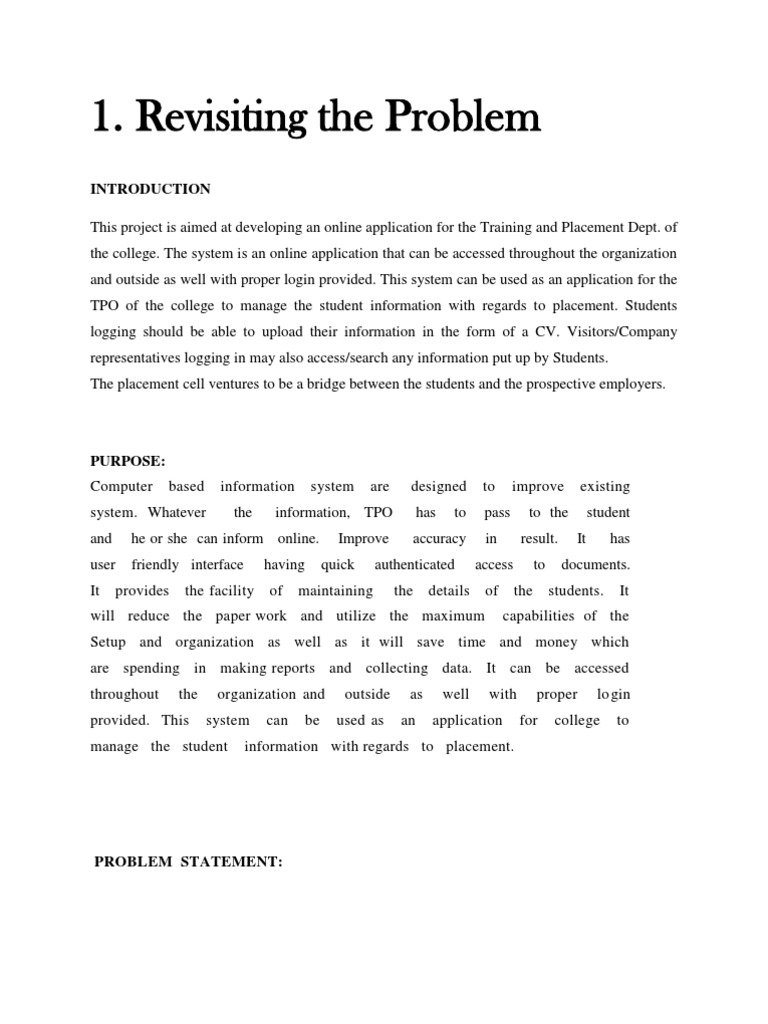 1. Revisiting the Problem

INTRODUCTION

This project is aimed at developing an online application for the Training and Placement Dept. of the college. The system is an online application that can be accessed throughout the organization and outside as well with proper login provided. This system can be used as an application for the TPO of the college to manage the student information with regards to placement. Students logging should be able to upload their information in the form of a CV. Visitors/Company representatives logging in may also access/search any information put up by Students.
The placement cell ventures to be a bridge between the students and the prospective employers.

PURPOSE:
Computer based information system are designed to improve existing system. Whatever the information, TPO has to pass to the student and he or she can inform online. Improve accuracy in result. It has user friendly interface having quick authenticated access to documents. It provides the facility of maintaining the details of the students. It will reduce the paper work and utilize the maximum capabilities of the Setup and organization as well as it will save time and money which are spending in making reports and collecting data. It can be accessed throughout the organization and outside as well with proper login provided. This system can be used as an application for college to manage the student information with regards to placement.

PROBLEM STATEMENT: